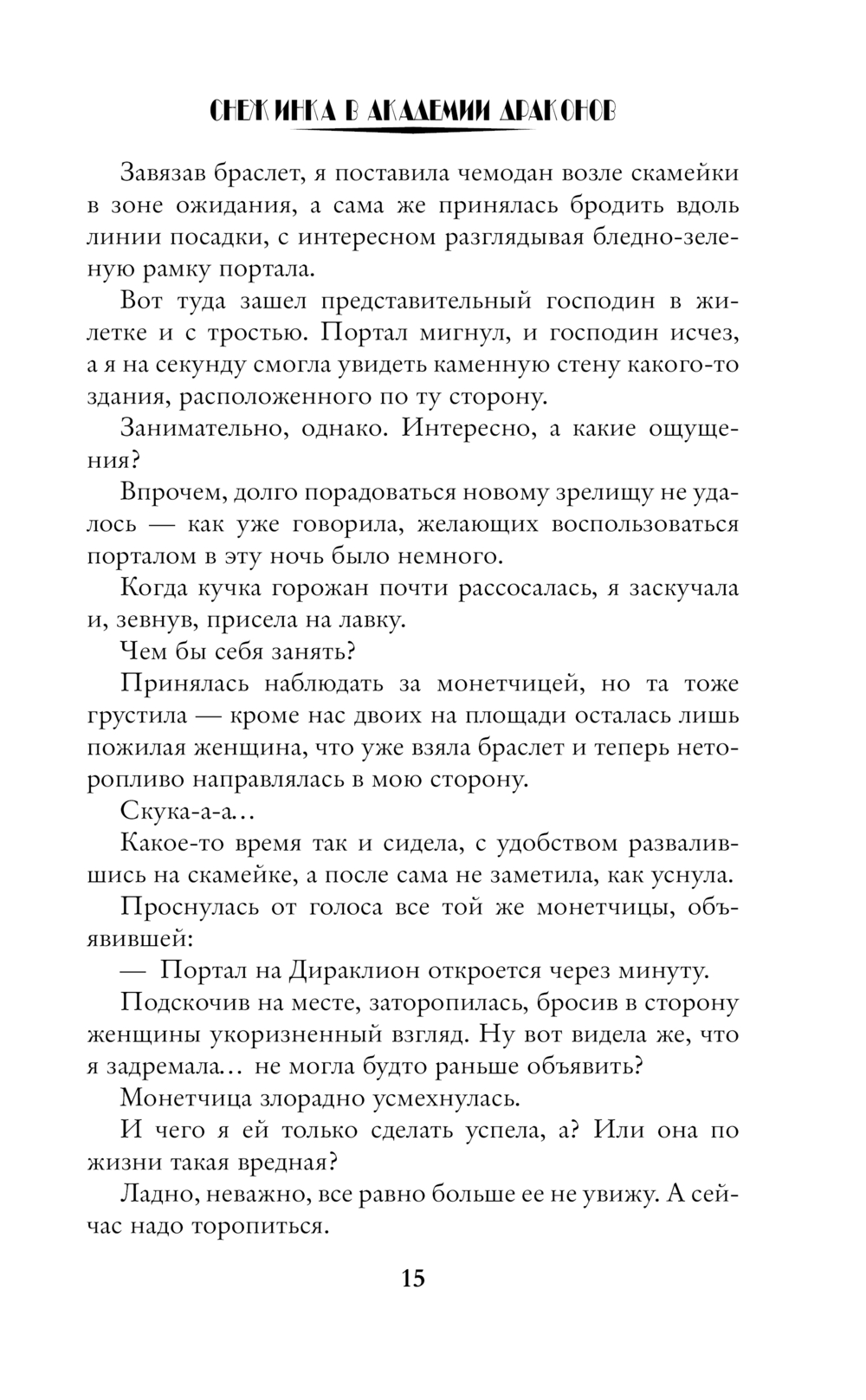 СНЕЖИНКА В АКАДЕМИИ ДРАКОНОВ

Завязав браслет, я поставила чемодан возле скамейки в зоне ожидания, а сама же принялась бродить вдоль линии посадки, с интересном разглядывая бледно-зеленую рамку портала.

Вот туда зашел представительный господин в жилетке и с тростью. Портал мигнул, и господин исчез, а я на секунду смогла увидеть каменную стену какого-то здания, расположенного по ту сторону.

Занимательно, однако. Интересно, а какие ощущения?

Впрочем, долго порадоваться новому зрелищу не удалось — как уже говорила, желающих воспользоваться порталом в эту ночь было немного.

Когда кучка горожан почти рассосалась, я заскучала и, зевнув, присела на лавку.

Чем бы себя занять?

Принялась наблюдать за монетчицей, но та тоже грустила — кроме нас двоих на площади осталась лишь пожилая женщина, что уже взяла браслет и теперь неторопливо направлялась в мою сторону.

Скука-а-а…

Какое-то время так и сидела, с удобством развалившись на скамейке, а после сама не заметила, как уснула.

Проснулась от голоса все той же монетчицы, объявившей:

— Портал на Дираклион откроется через минуту.

Подскочив на месте, заторопилась, бросив в сторону женщины укоризненный взгляд. Ну вот видела же, что я задремала… не могла будто раньше объявить?

Монетчица злорадно усмехнулась.

И чего я ей только сделать успела, а? Или она по жизни такая вредная?

Ладно, неважно, все равно больше ее не увижу. А сейчас надо торопиться.

15